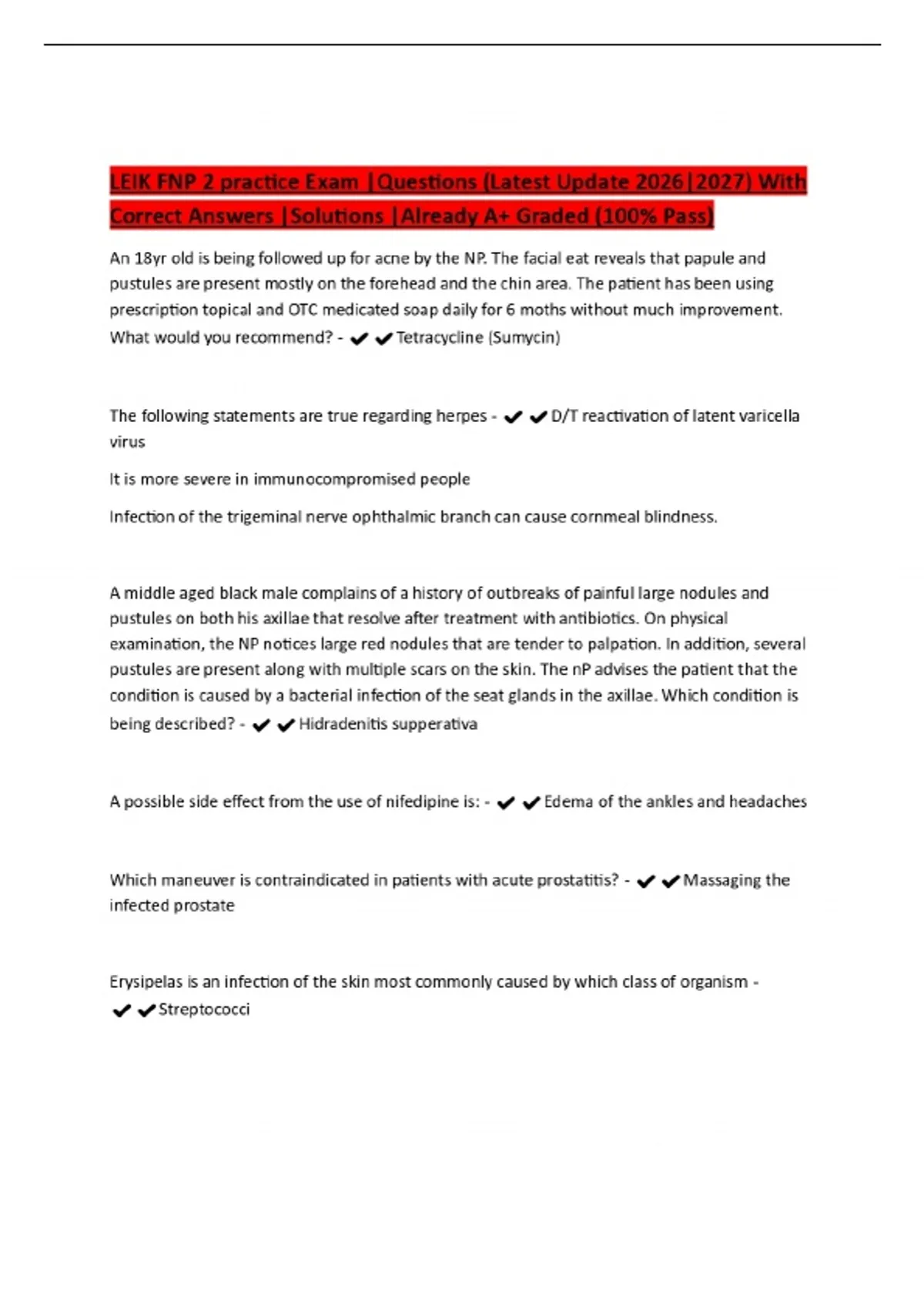 LEIK FNP 2 practice Exam |Questions (Latest Update 2026|2027) With Correct Answers |Solutions |Already A+ Graded (100% Pass)

An 18yr old is being followed up for acne by the NP. The facial eat reveals that papule and pustules are present mostly on the forehead and the chin area. The patient has been using prescription topical and OTC medicated soap daily for 6 moths without much improvement. What would you recommend? - ✔✔Tetracycline (Sumycin)

The following statements are true regarding herpes - ✔✔D/T reactivation of latent varicella virus

It is more severe in immunocompromised people

Infection of the trigeminal nerve ophthalmic branch can cause cornmeal blindness.

A middle aged black male complains of a history of outbreaks of painful large nodules and pustules on both his axillae that resolve after treatment with antibiotics. On physical examination, the NP notices large red nodules that are tender to palpation. In addition, several pustules are present along with multiple scars on the skin. The nP advises the patient that the condition is caused by a bacterial infection of the seat glands in the axillae. Which condition is being described? - ✔✔Hidradenitis supperativa

A possible side effect from the use of nifedipine is: - ✔✔Edema of the ankles and headaches

Which maneuver is contraindicated in patients with acute prostatitis? - ✔✔Massaging the infected prostate

Erysipelas is an infection of the skin most commonly caused by which class of organism - ✔✔Streptococci